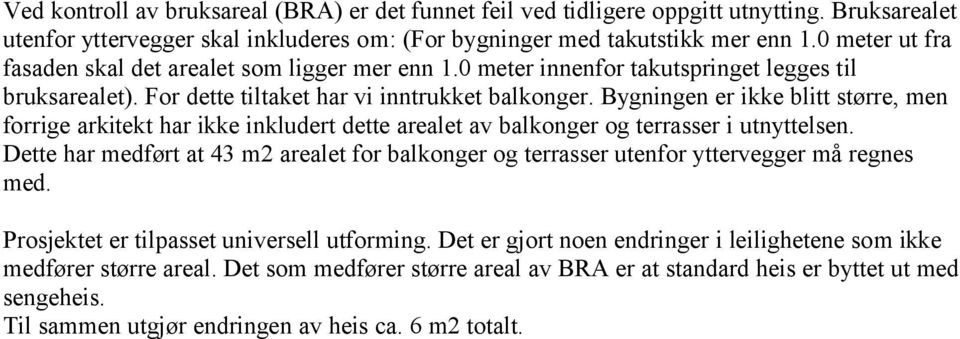 Ved kontroll av bruksareal (BRA) er det funnet feil ved tidligere oppgitt utnytting. Bruksarealet utenfor yttervegger skal inkluderes om: (For bygninger med takutstikk mer enn 1.0 meter ut fra fasaden skal det arealet som ligger mer enn 1.0 meter innenfor takutspringet legges til bruksarealet). For dette tiltaket har vi inntrukket balkonger. Bygningen er ikke blitt større, men forrige arkitekt har ikke inkludert dette arealet av balkonger og terrasser i utnyttelsen.
Dette har medført at 43 m2 arealet for balkonger og terrasser utenfor yttervegger må regnes med.

Prosjektet er tilpasset universell utforming. Det er gjort noen endringer i leilighetene som ikke medfører større areal. Det som medfører større areal av BRA er at standard heis er byttet ut med sengeheis.
Til sammen utgjør endringen av heis ca. 6 m2 totalt.